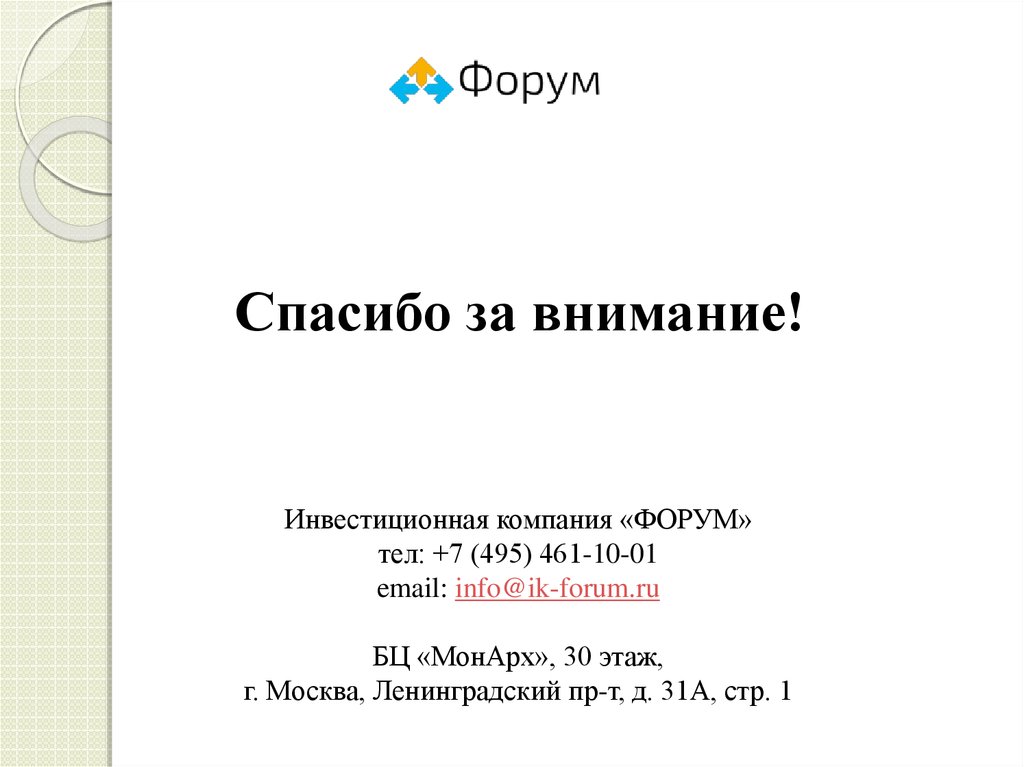 Форум

Спасибо за внимание!

Инвестиционная компания «ФОРУМ»
тел: +7 (495) 461-10-01
email: info@ik-forum.ru

БЦ «МонАрх», 30 этаж,
г. Москва, Ленинградский пр-т, д. 31А, стр. 1